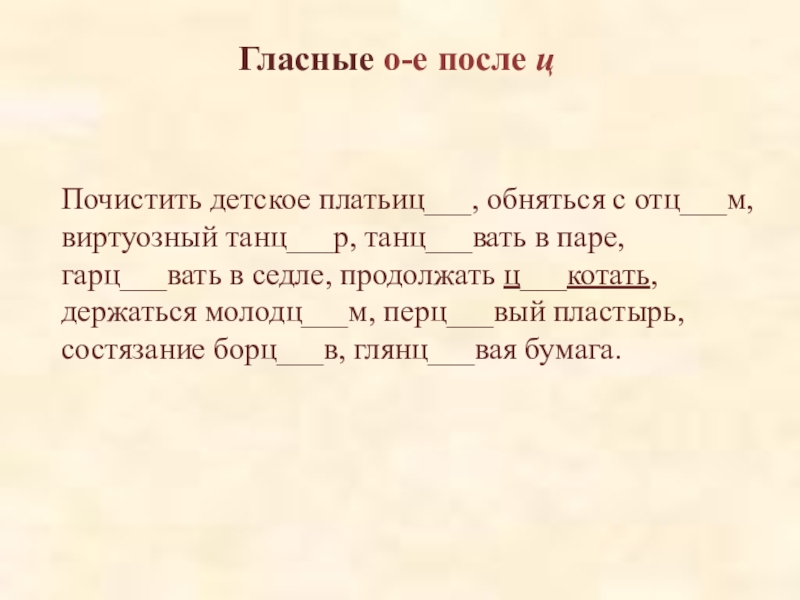 Гласные о-е после ц

Почистить детское платьиц____, обняться с отц____м, виртуозный танц____р, танц____вать в паре, гарц____вать в седле, продолжать ц____котать, держаться молодц____м, перц____вый пластырь, состязание борц____в, глянц____вая бумага.